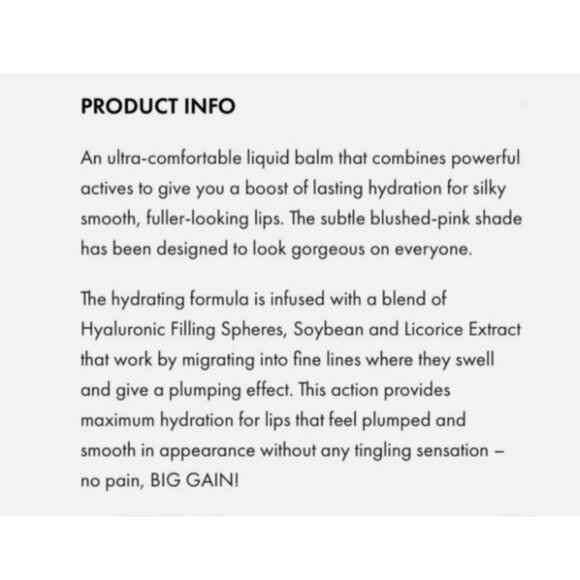 PRODUCT INFO

An ultra-comfortable liquid balm that combines powerful actives to give you a boost of lasting hydration for silky smooth, fuller-looking lips. The subtle blushed-pink shade has been designed to look gorgeous on everyone.

The hydrating formula is infused with a blend of Hyaluronic Filling Spheres, Soybean and Licorice Extract that work by migrating into fine lines where they swell and give a plumping effect. This action provides maximum hydration for lips that feel plumped and smooth in appearance without any tingling sensation – no pain, BIG GAIN!